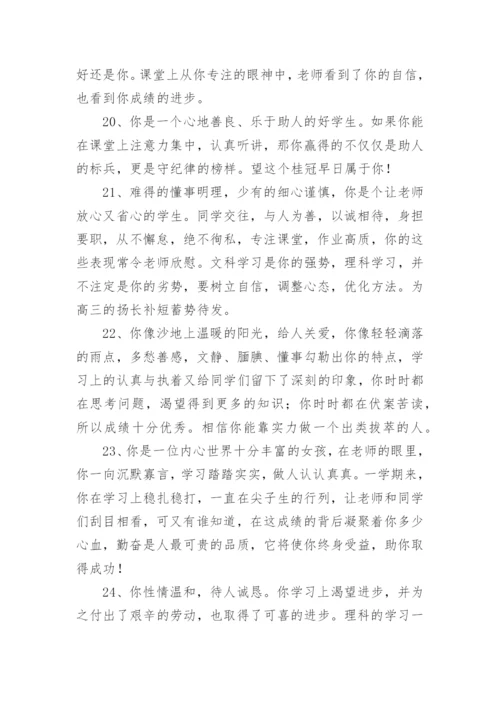 好还是你。课堂上从你专注的眼神中，老师看到了你的自信，也看到你成绩的进步。

20、你是一个心地善良、乐于助人的好学生。如果你能在课堂上注意力集中，认真听讲，那你赢得的不仅仅是助人的标兵，更是守纪律的榜样。望这个桂冠早日属于你！

21、难得的懂事明理，少有的细心谨慎，你是个让老师放心又省心的学生。同学交往，与人为善，以诚相待，身担要职，从不懈怠，绝不徇私，专注课堂，作业高质，你的这些表现常令老师欣慰。文科学习是你的强势，理科学习，并不注定是你的劣势，要树立自信，调整心态，优化方法。为高三的扬长补短蓄势待发。

22、你像沙地上温暖的阳光，给人关爱，你像轻轻滴落的雨点，多愁善感，文静、腼腆、懂事勾勒出你的特点，学习上的认真与执着又给同学们留下了深刻的印象，你时时都在思考问题，渴望得到更多的知识；你时时都在伏案苦读，所以成绩十分优秀。相信你能靠实力做一个出类拔萃的人。

23、你是一位内心世界十分丰富的女孩，在老师的眼里，你一向沉默寡言，学习踏踏实实，做人认认真真。一学期来，你在学习上稳扎稳打，一直在尖子生的行列，让老师和同学们刮目相看，可又有谁知道，在这成绩的背后凝聚着你多少心血，勤奋是人最可贵的品质，它将使你终身受益，助你取得成功！

24、你性情温和，待人诚恳。你学习上渴望进步，并为之付出了艰辛的劳动，也取得了可喜的进步。理科的学习一